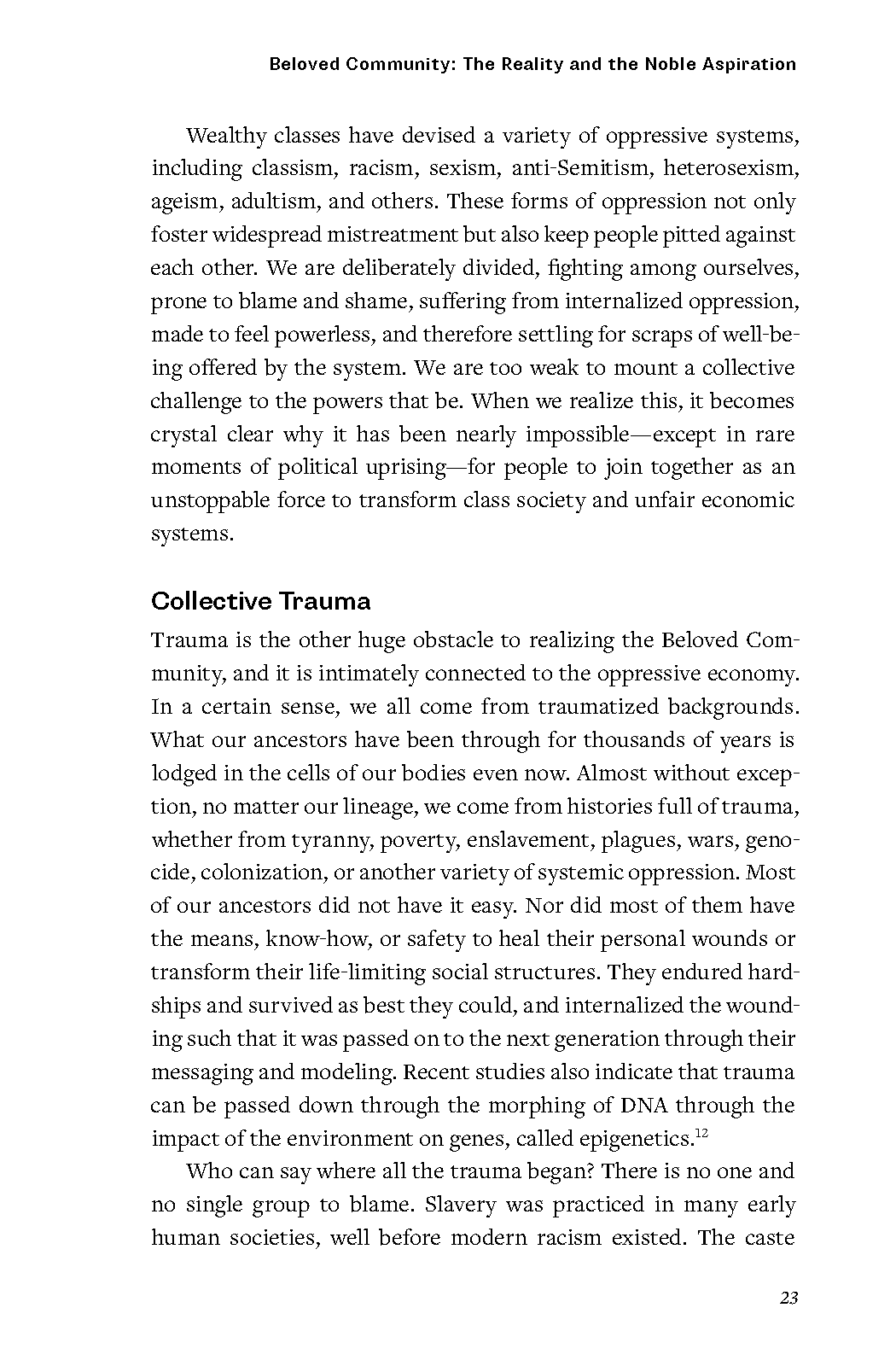 Beloved Community: The Reality and the Noble Aspiration

Wealthy classes have devised a variety of oppressive systems, including classism, racism, sexism, anti-Semitism, heterosexism, ageism, adultism, and others. These forms of oppression not only foster widespread mistreatment but also keep people pitted against each other. We are deliberately divided, fighting among ourselves, prone to blame and shame, suffering from internalized oppression, made to feel powerless, and therefore settling for scraps of well-being offered by the system. We are too weak to mount a collective challenge to the powers that be. When we realize this, it becomes crystal clear why it has been nearly impossible—except in rare moments of political uprising—for people to join together as an unstoppable force to transform class society and unfair economic systems.

Collective Trauma

Trauma is the other huge obstacle to realizing the Beloved Community, and it is intimately connected to the oppressive economy. In a certain sense, we all come from traumatized backgrounds. What our ancestors have been through for thousands of years is lodged in the cells of our bodies even now. Almost without exception, no matter our lineage, we come from histories full of trauma, whether from tyranny, poverty, enslavement, plagues, wars, genocide, colonization, or another variety of systemic oppression. Most of our ancestors did not have it easy. Nor did most of them have the means, know-how, or safety to heal their personal wounds or transform their life-limiting social structures. They endured hardships and survived as best they could, and internalized the wounding such that it was passed on to the next generation through their messaging and modeling. Recent studies also indicate that trauma can be passed down through the morphing of DNA through the impact of the environment on genes, called epigenetics.$^{12}$

Who can say where all the trauma began? There is no one and no single group to blame. Slavery was practiced in many early human societies, well before modern racism existed. The caste

23